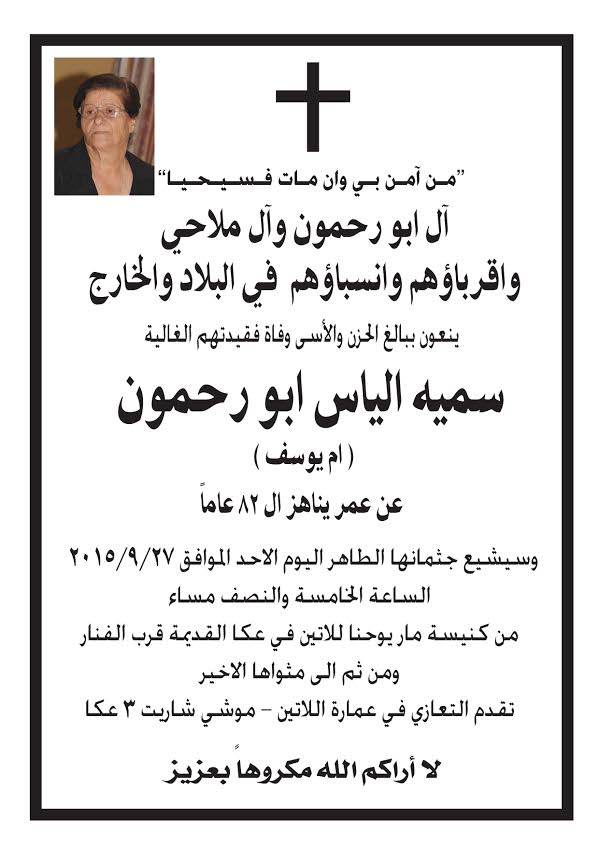 "من آمن بي وان مات فسيحيا"

آل ابو رحمون وآل ملاحي

واقرباؤهم وانسباؤهم في البلاد والخارج

ينعون ببالغ الحزن والأسى وفاة فقيدتهم الغالية

سميه الياس ابو رحمون

( ام يوسف )

عن عمر يناهز ال ٨٢ عاماً

وسيشيع جثمانها الطاهر اليوم الاحد الموافق ٢٠١٥/٩/٢٧

الساعة الخامسة والنصف مساء

من كنيسة مار يوحنا للاتين في عكا القديمة قرب الفنار

ومن ثم الى مثواها الاخير

تقدم التعازي في عمارة اللاتين - موشي شاريت ٣ عكا

لا أراكم الله مكروهاً بعزيز